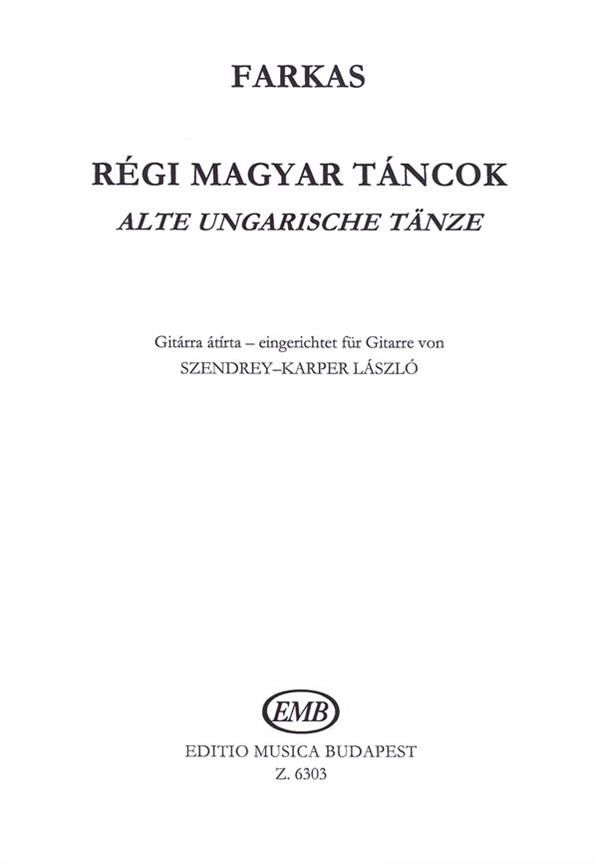 FARKAS

RÉGI MAGYAR TÁNCOK
ALTE UNGARISCHE TÄNZE

Gitárra átírta – eingerichtet für Gitarre von
SZENDREY–KARPER LÁSZLÓ

EMB
EDITIO MUSICA BUDAPEST
Z. 6303